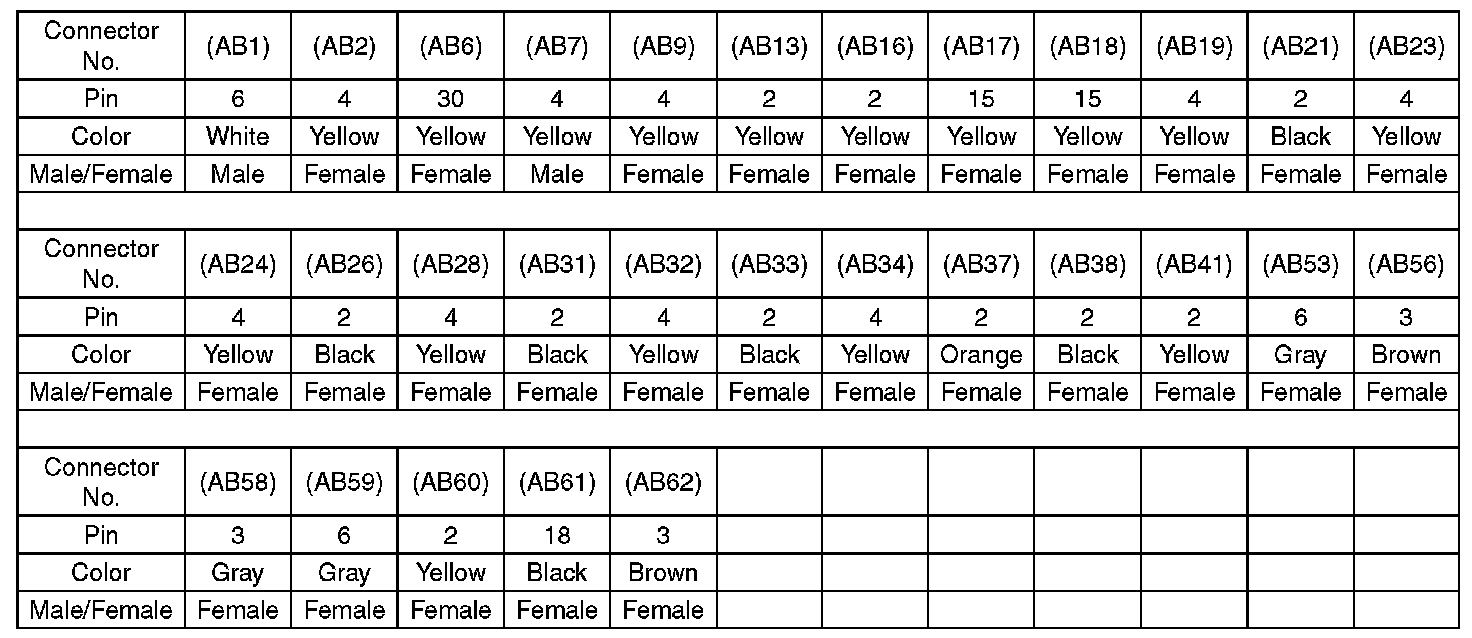 | Connector No. | (AB1) | (AB2) | (AB6) | (AB7) | (AB9) | (AB13) | (AB16) | (AB17) | (AB18) | (AB19) | (AB21) | (AB23) |
|---|---|---|---|---|---|---|---|---|---|---|---|---|
| Pin | 6 | 4 | 30 | 4 | 4 | 2 | 2 | 15 | 15 | 4 | 2 | 4 |
| Color | White | Yellow | Yellow | Yellow | Yellow | Yellow | Yellow | Yellow | Yellow | Yellow | Black | Yellow |
| Male/Female | Male | Female | Female | Male | Female | Female | Female | Female | Female | Female | Female | Female |
| | | | | | | | | | | | | |
| Connector No. | (AB24) | (AB26) | (AB28) | (AB31) | (AB32) | (AB33) | (AB34) | (AB37) | (AB38) | (AB41) | (AB53) | (AB56) |
| Pin | 4 | 2 | 4 | 2 | 4 | 2 | 4 | 2 | 2 | 2 | 6 | 3 |
| Color | Yellow | Black | Yellow | Black | Yellow | Black | Yellow | Orange | Black | Yellow | Gray | Brown |
| Male/Female | Female | Female | Female | Female | Female | Female | Female | Female | Female | Female | Female | Female |
| | | | | | | | | | | | | |
| Connector No. | (AB58) | (AB59) | (AB60) | (AB61) | (AB62) | | | | | | | |
| Pin | 3 | 6 | 2 | 18 | 3 | | | | | | | |
| Color | Gray | Gray | Yellow | Black | Brown | | | | | | | |
| Male/Female | Female | Female | Female | Female | Female | | | | | | | |